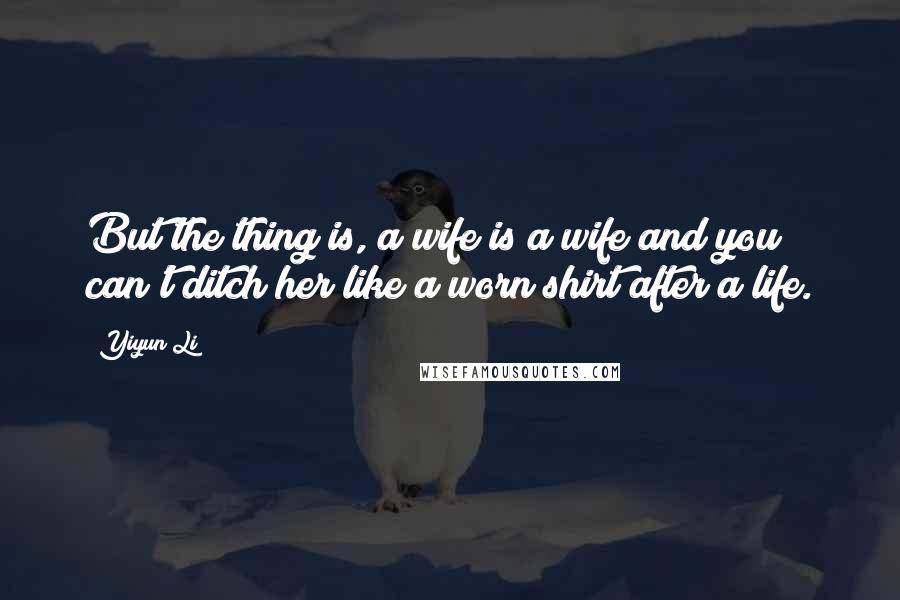 But the thing is, a wife is a wife and you can't ditch her like a worn shirt after a life.

Yiyun Li

WISEFAMOUSQUOTES.COM